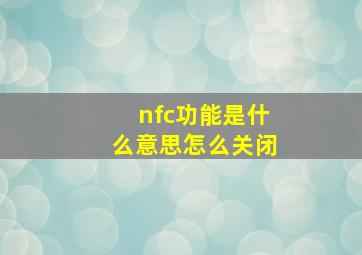 nfc功能是什么意思怎么关闭